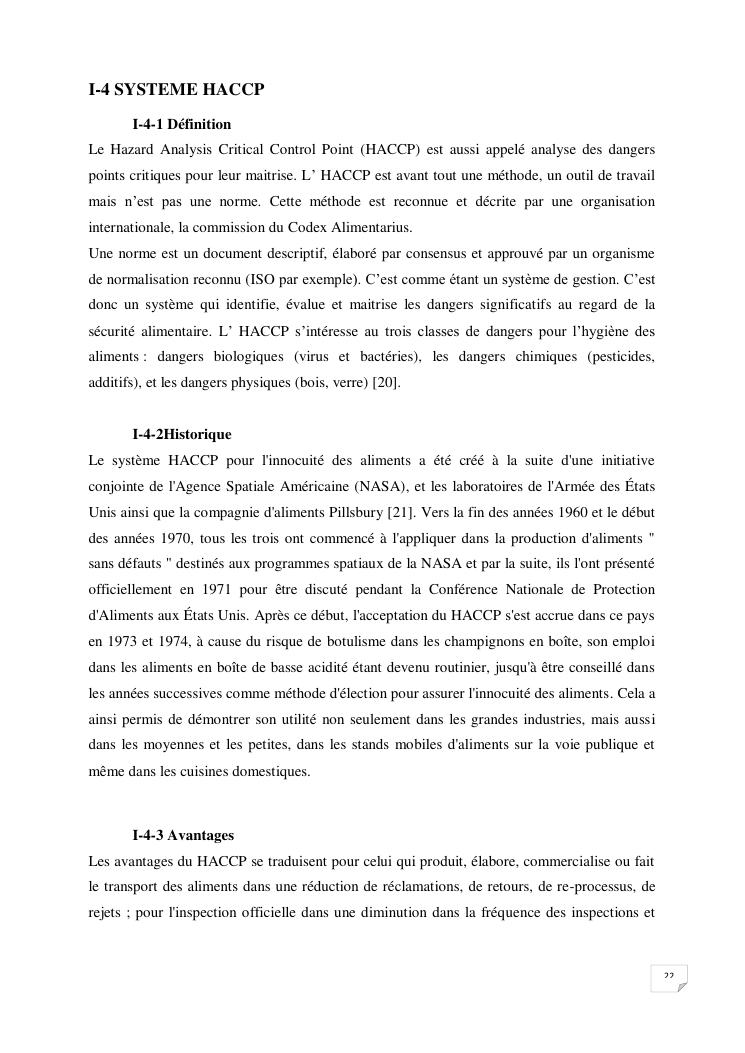 I-4 SYSTEME HACCP

I-4-1 Définition

Le Hazard Analysis Critical Control Point (HACCP) est aussi appelé analyse des dangers points critiques pour leur maitrise. L' HACCP est avant tout une méthode, un outil de travail mais n'est pas une norme. Cette méthode est reconnue et décrite par une organisation internationale, la commission du Codex Alimentarius.

Une norme est un document descriptif, élaboré par consensus et approuvé par un organisme de normalisation reconnu (ISO par exemple). C'est comme étant un système de gestion. C'est donc un système qui identifie, évalue et maitrise les dangers significatifs au regard de la sécurité alimentaire. L' HACCP s'intéresse au trois classes de dangers pour l'hygiène des aliments : dangers biologiques (virus et bactéries), les dangers chimiques (pesticides, additifs), et les dangers physiques (bois, verre) [20].

I-4-2Historique

Le système HACCP pour l'innocuité des aliments a été créé à la suite d'une initiative conjointe de l'Agence Spatiale Américaine (NASA), et les laboratoires de l'Armée des États Unis ainsi que la compagnie d'aliments Pillsbury [21]. Vers la fin des années 1960 et le début des années 1970, tous les trois ont commencé à l'appliquer dans la production d'aliments " sans défauts " destinés aux programmes spatiaux de la NASA et par la suite, ils l'ont présenté officiellement en 1971 pour être discuté pendant la Conférence Nationale de Protection d'Aliments aux États Unis. Après ce début, l'acceptation du HACCP s'est accrue dans ce pays en 1973 et 1974, à cause du risque de botulisme dans les champignons en boîte, son emploi dans les aliments en boîte de basse acidité étant devenu routinier, jusqu'à être conseillé dans les années successives comme méthode d'élection pour assurer l'innocuité des aliments. Cela a ainsi permis de démontrer son utilité non seulement dans les grandes industries, mais aussi dans les moyennes et les petites, dans les stands mobiles d'aliments sur la voie publique et même dans les cuisines domestiques.

I-4-3 Avantages

Les avantages du HACCP se traduisent pour celui qui produit, élabore, commercialise ou fait le transport des aliments dans une réduction de réclamations, de retours, de re-processus, de rejets ; pour l'inspection officielle dans une diminution dans la fréquence des inspections et

22